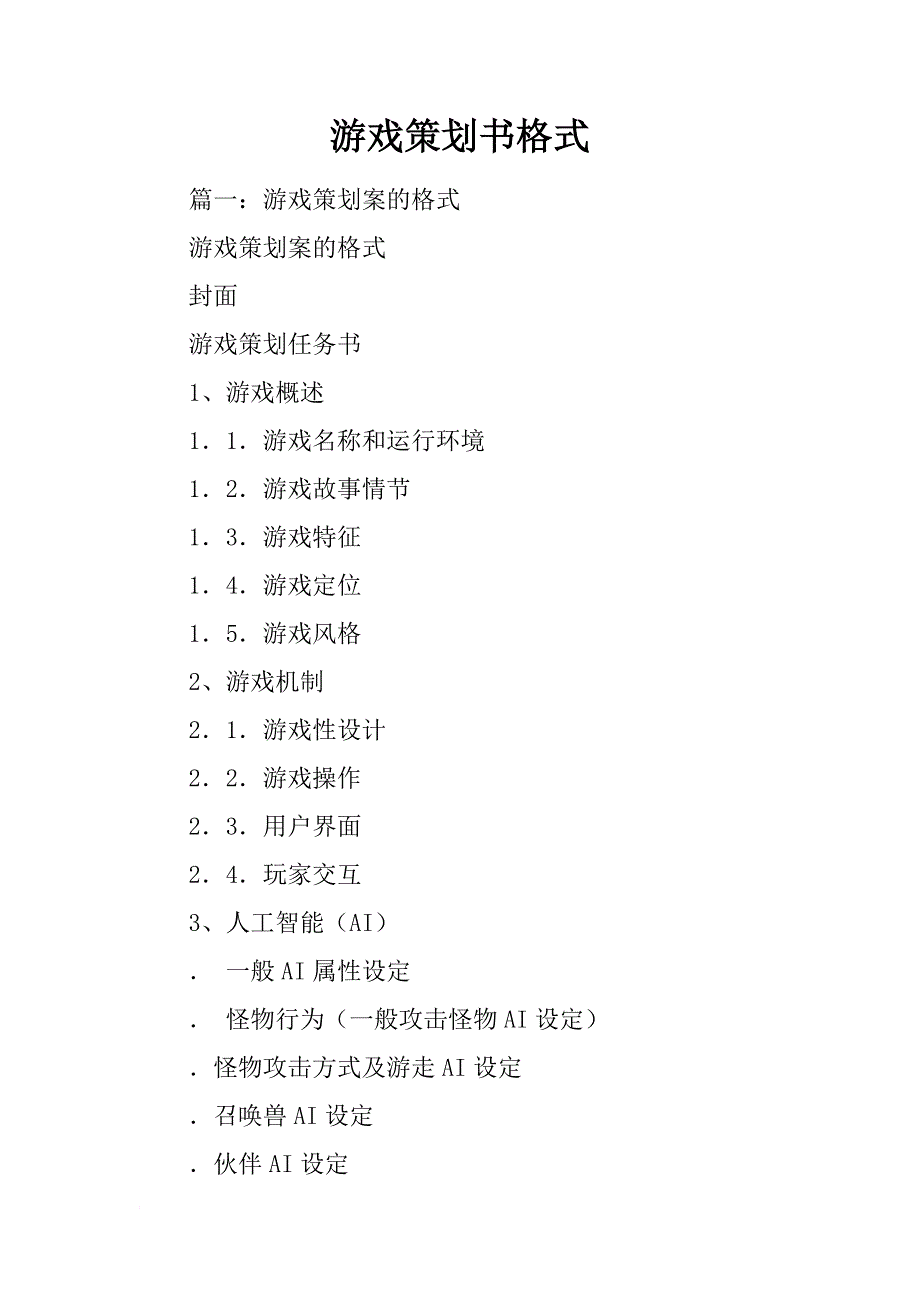 游戏策划书格式

篇一：游戏策划案的格式

游戏策划案的格式

封面

游戏策划任务书

1、游戏概述

1．1．游戏名称和运行环境

1．2．游戏故事情节

1．3．游戏特征

1．4．游戏定位

1．5．游戏风格

2、游戏机制

2．1．游戏性设计

2．2．游戏操作

2．3．用户界面

2．4．玩家交互

3、人工智能（AI）

． 一般AI属性设定

． 怪物行为（一般攻击怪物AI设定）

．怪物攻击方式及游走AI设定

．召唤兽AI设定

．伙伴AI设定